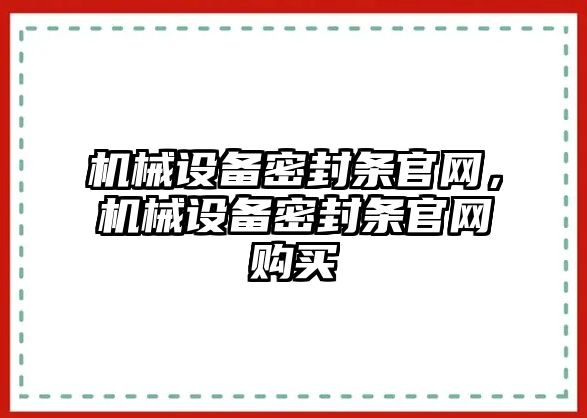 机械设备密封条官网，机械设备密封条官网购买